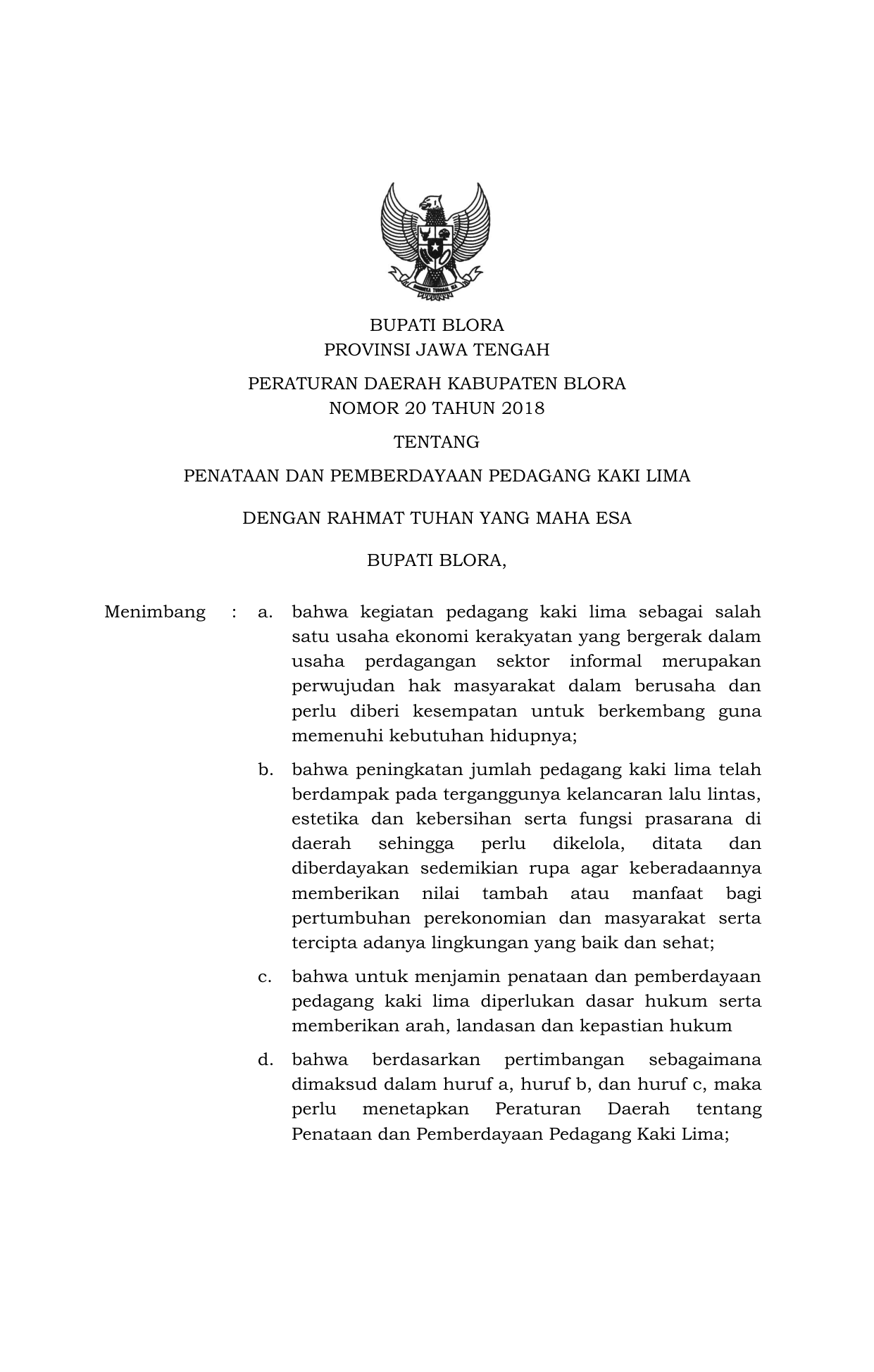 BHINNEKA TUNGGAL IKA

BUPATI BLORA
PROVINSI JAWA TENGAH

PERATURAN DAERAH KABUPATEN BLORA
NOMOR 20 TAHUN 2018

TENTANG

PENATAAN DAN PEMBERDAYAAN PEDAGANG KAKI LIMA

DENGAN RAHMAT TUHAN YANG MAHA ESA

BUPATI BLORA,

Menimbang : a. bahwa kegiatan pedagang kaki lima sebagai salah satu usaha ekonomi kerakyatan yang bergerak dalam usaha perdagangan sektor informal merupakan perwujudan hak masyarakat dalam berusaha dan perlu diberi kesempatan untuk berkembang guna memenuhi kebutuhan hidupnya;

b. bahwa peningkatan jumlah pedagang kaki lima telah berdampak pada terganggunya kelancaran lalu lintas, estetika dan kebersihan serta fungsi prasarana di daerah sehingga perlu dikelola, ditata dan diberdayakan sedemikian rupa agar keberadaannya memberikan nilai tambah atau manfaat bagi pertumbuhan perekonomian dan masyarakat serta tercipta adanya lingkungan yang baik dan sehat;

c. bahwa untuk menjamin penataan dan pemberdayaan pedagang kaki lima diperlukan dasar hukum serta memberikan arah, landasan dan kepastian hukum

d. bahwa berdasarkan pertimbangan sebagaimana dimaksud dalam huruf a, huruf b, dan huruf c, maka perlu menetapkan Peraturan Daerah tentang Penataan dan Pemberdayaan Pedagang Kaki Lima;